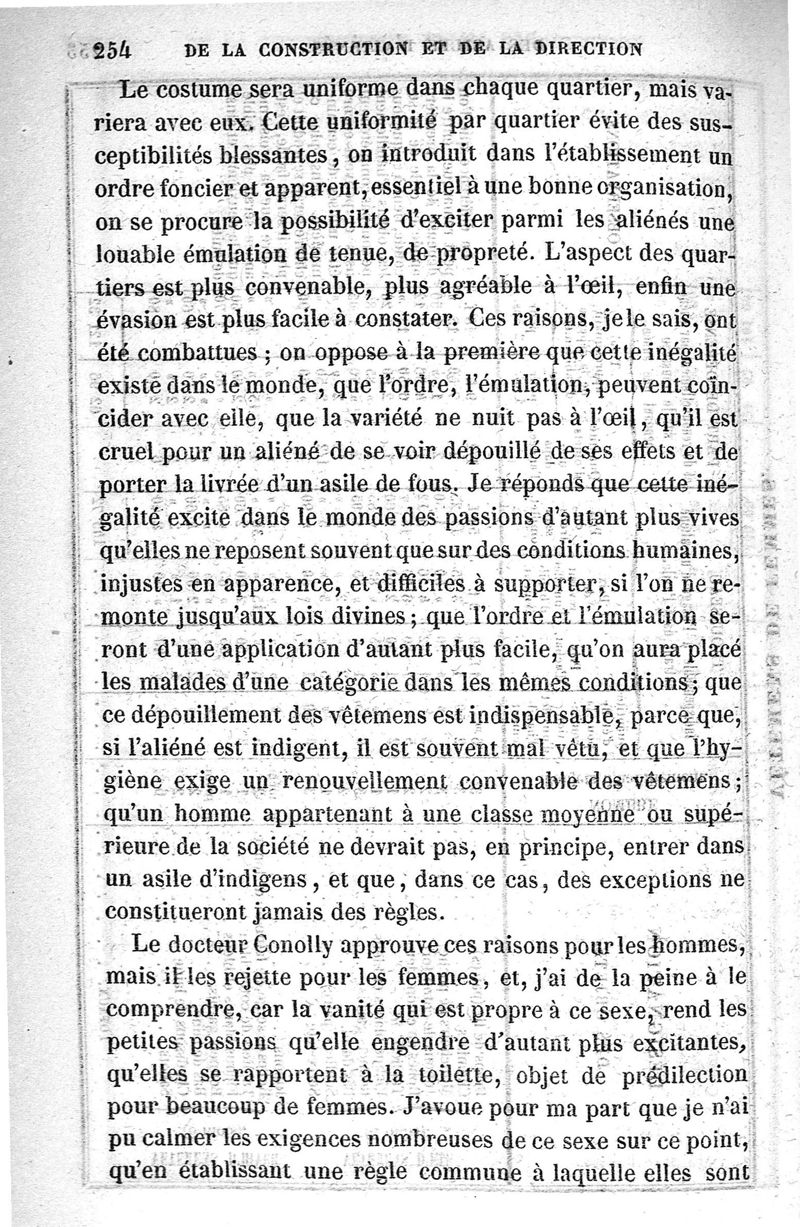 254 DE LA CONSTRUCTION ET DE LA DIRECTION

Le costume sera uniforme dans chaque quartier, mais variera avec eux. Cette uniformité par quartier évite des susceptibilités blessantes, on introduit dans l'établissement un ordre foncier et apparent, essentiel à une bonne organisation, on se procure la possibilité d'exciter parmi les aliénés une louable émulation de tenue, de propreté. L'aspect des quartiers est plus convenable, plus agréable à l'œil, enfin une évasion est plus facile à constater. Ces raisons, je le sais, ont été combattues ; on oppose à la première que cette inégalité existe dans le monde, que l'ordre, l'émulation, peuvent coïncider avec elle, que la variété ne nuit pas à l'œil, qu'il est cruel pour un aliéné de se voir dépouillé de ses effets et de porter la livrée d'un asile de fous. Je réponds que cette inégalité excite dans le monde des passions d'autant plus vives qu'elles ne reposent souvent que sur des conditions humaines, injustes en apparence, et difficiles à supporter, si l'on ne remonte jusqu'aux lois divines ; que l'ordre et l'émulation seront d'une application d'autant plus facile, qu'on aura placé les malades d'une catégorie dans les mêmes conditions ; que ce dépouillement des vêtemens est indispensable, parce que, si l'aliéné est indigent, il est souvent mal vêtu, et que l'hygiène exige un renouvellement convenable des vêtemens ; qu'un homme appartenant à une classe moyenne ou supérieure de la société ne devrait pas, en principe, entrer dans un asile d'indigens, et que, dans ce cas, des exceptions ne constitueront jamais des règles.

Le docteur Conolly approuve ces raisons pour les hommes, mais il les rejette pour les femmes, et, j'ai de la peine à le comprendre, car la vanité qui est propre à ce sexe, rend les petites passions qu'elle engendre d'autant plus excitantes, qu'elles se rapportent à la toilette, objet de prédilection pour beaucoup de femmes. J'avoue pour ma part que je n'ai pu calmer les exigences nombreuses de ce sexe sur ce point, qu'en établissant une règle commune à laquelle elles sont